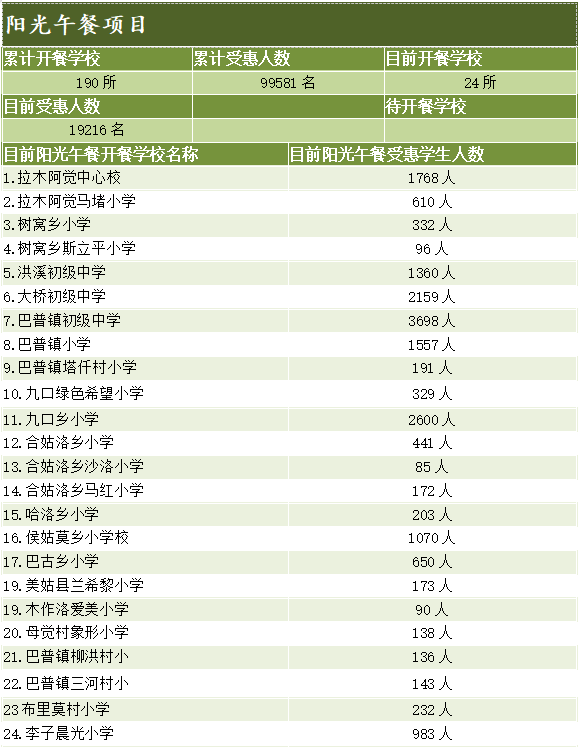 阳光午餐项目

| 累计开餐学校 | 累计受惠人数 | 目前开餐学校 |
|---|---|---|
| 190 所 | 99581 名 | 24 所 |
| 目前受惠人数 | | 待开餐学校 |
| 19216 名 | | |

| 目前阳光午餐开餐学校名称 | 目前阳光午餐受惠学生人数 |
|---|---|
| 1.拉木阿觉中心校 | 1768 人 |
| 2.拉木阿觉马堵小学 | 610 人 |
| 3.树窝乡小学 | 332 人 |
| 4.树窝乡斯立平小学 | 96 人 |
| 5.洪溪初级中学 | 1360 人 |
| 6.大桥初级中学 | 2159 人 |
| 7.巴普镇初级中学 | 3698 人 |
| 8.巴普镇小学 | 1557 人 |
| 9.巴普镇塔仟村小学 | 191 人 |
| 10.九口绿色希望小学 | 329 人 |
| 11.九口乡小学 | 2600 人 |
| 12.合姑洛乡小学 | 441 人 |
| 13.合姑洛乡沙洛小学 | 85 人 |
| 14.合姑洛乡马红小学 | 172 人 |
| 15.哈洛乡小学 | 203 人 |
| 16.侯姑莫乡小学校 | 1070 人 |
| 17.巴古乡小学 | 650 人 |
| 19.美姑县兰希黎小学 | 173 人 |
| 19.木作洛爱美小学 | 90 人 |
| 20.母觉村象形小学 | 138 人 |
| 21.巴普镇柳洪村小 | 136 人 |
| 22.巴普镇三河村小 | 143 人 |
| 23布里莫村小学 | 232 人 |
| 24.李子晨光小学 | 983 人 |